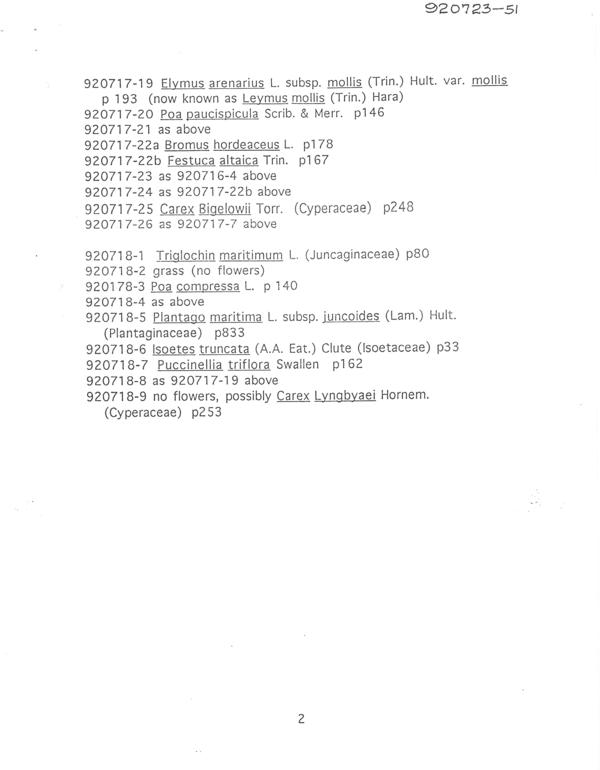 920723-51

920717-19 Elymus arenarius L. subsp. mollis (Trin.) Hult. var. mollis p 193 (now known as Leymus mollis (Trin.) Hara)
920717-20 Poa paucispicula Scrib. & Merr. p146
920717-21 as above
920717-22a Bromus hordeaceus L. p178
920717-22b Festuca altaica Trin. p167
920717-23 as 920716-4 above
920717-24 as 920717-22b above
920717-25 Carex Bigelowii Torr. (Cyperaceae) p248
920717-26 as 920717-7 above

920718-1 Triglochin maritimum L. (Juncaginaceae) p80
920718-2 grass (no flowers)
920178-3 Poa compressa L. p 140
920718-4 as above
920718-5 Plantago maritima L. subsp. juncoides (Lam.) Hult. (Plantaginaceae) p833
920718-6 Isoetes truncata (A.A. Eat.) Clute (Isoetaceae) p33
920718-7 Puccinellia triflora Swallen p162
920718-8 as 920717-19 above
920718-9 no flowers, possibly Carex Lyngbyaei Hornem. (Cyperaceae) p253

2